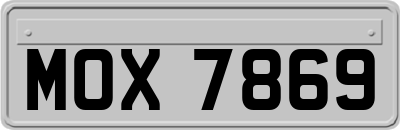 MOX 7869